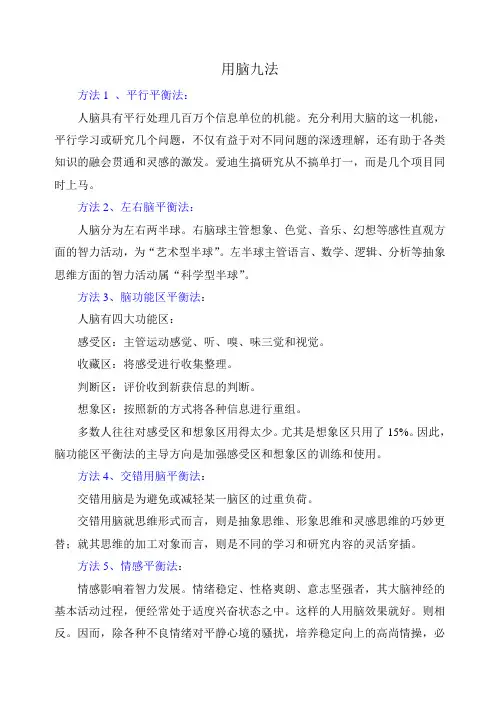 用脑九法

方法 1 、平行平衡法：

人脑具有平行处理几百万个信息单位的机能。充分利用大脑的这一机能，平行学习或研究几个问题，不仅有益于对不同问题的深透理解，还有助于各类知识的融会贯通和灵感的激发。爱迪生搞研究从不搞单打一，而是几个项目同时上马。

方法 2、左右脑平衡法：

人脑分为左右两半球。右脑球主管想象、色觉、音乐、幻想等感性直观方面的智力活动，为“艺术型半球”。左半球主管语言、数学、逻辑、分析等抽象思维方面的智力活动属“科学型半球”。

方法 3、脑功能区平衡法：

人脑有四大功能区：

感受区：主管运动感觉、听、嗅、味三觉和视觉。

收藏区：将感受进行收集整理。

判断区：评价收到新获信息的判断。

想象区：按照新的方式将各种信息进行重组。

多数人往往对感受区和想象区用得太少。尤其是想象区只用了 15%。因此，脑功能区平衡法的主导方向是加强感受区和想象区的训练和使用。

方法 4、交错用脑平衡法：

交错用脑是为避免或减轻某一脑区的过重负荷。

交错用脑就思维形式而言，则是抽象思维、形象思维和灵感思维的巧妙更替；就其思维的加工对象而言，则是不同的学习和研究内容的灵活穿插。

方法 5、情感平衡法：

情感影响着智力发展。情绪稳定、性格爽朗、意志坚强者，其大脑神经的基本活动过程，便经常处于适度兴奋状态之中。这样的人用脑效果就好。则相反。因而，除各种不良情绪对平静心境的骚扰，培养稳定向上的高尚情操，必